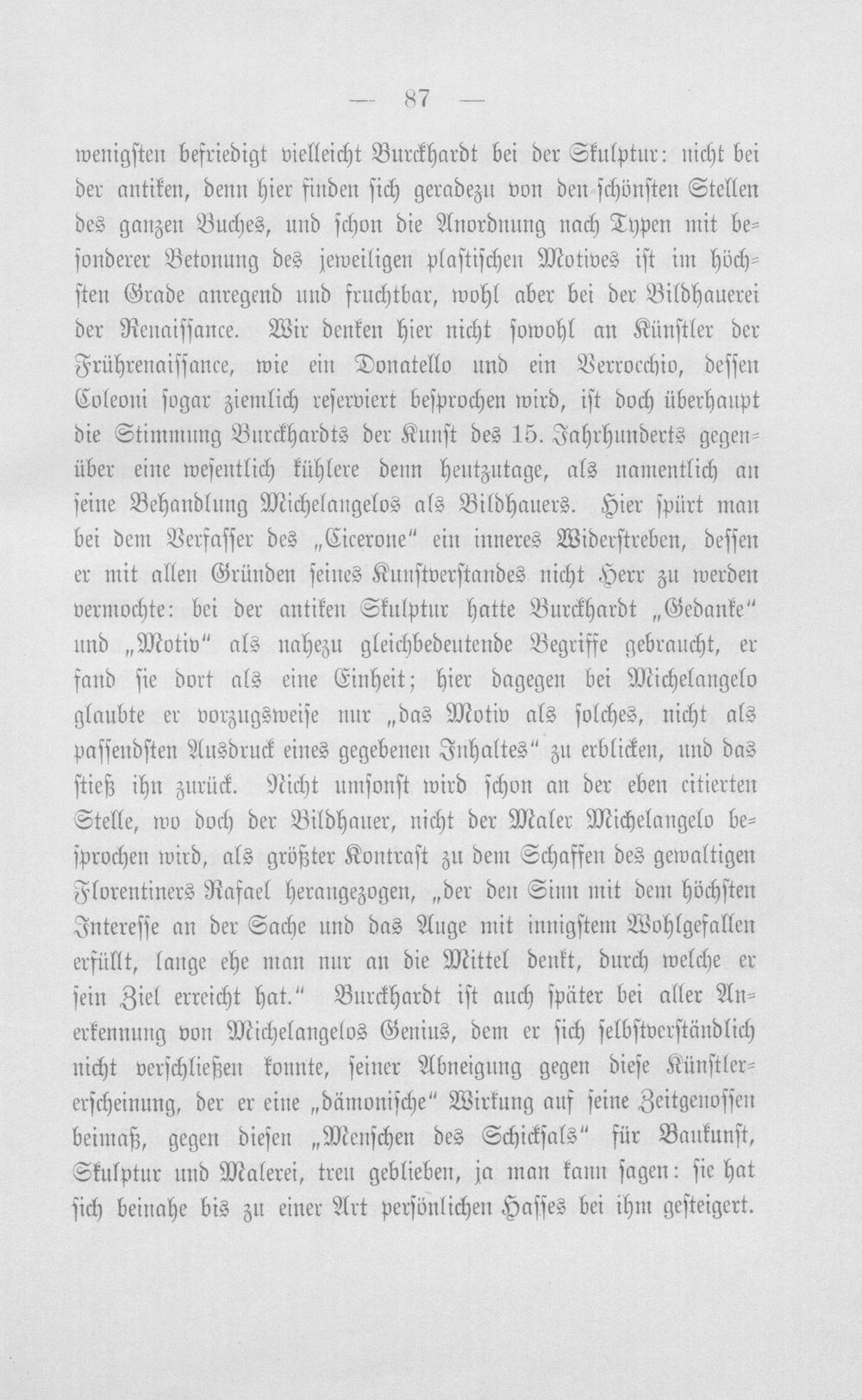 — 87 —

wenigsten befriedigt vielleicht Burckhardt bei der Skulptur: nicht bei der antiken, denn hier finden sich geradezu von den schönsten Stellen des ganzen Buches, und schon die Anordnung nach Typen mit besonderer Betonung des jeweiligen plastischen Motives ist im höchsten Grade anregend und fruchtbar, wohl aber bei der Bildhauerei der Renaissance. Wir denken hier nicht sowohl an Künstler der Frührenaissance, wie ein Donatello und ein Verrocchio, dessen Coleoni sogar ziemlich reserviert besprochen wird, ist doch überhaupt die Stimmung Burckhardts der Kunst des 15. Jahrhunderts gegenüber eine wesentlich kühlere denn heutzutage, als namentlich an seine Behandlung Michelangelos als Bildhauers. Hier spürt man bei dem Verfasser des „Cicerone" ein inneres Widerstreben, dessen er mit allen Gründen seines Kunstverstandes nicht Herr zu werden vermochte: bei der antiken Skulptur hatte Burckhardt „Gedanke" und „Motiv" als nahezu gleichbedeutende Begriffe gebraucht, er fand sie dort als eine Einheit; hier dagegen bei Michelangelo glaubte er vorzugsweise nur „das Motiv als solches, nicht als passendsten Ausdruck eines gegebenen Inhaltes" zu erblicken, und das stieß ihn zurück. Nicht umsonst wird schon an der eben citierten Stelle, wo doch der Bildhauer, nicht der Maler Michelangelo besprochen wird, als größter Kontrast zu dem Schaffen des gewaltigen Florentiners Rafael herangezogen, „der den Sinn mit dem höchsten Interesse an der Sache und das Auge mit innigstem Wohlgefallen erfüllt, lange ehe man nur an die Mittel denkt, durch welche er sein Ziel erreicht hat." Burckhardt ist auch später bei aller Anerkennung von Michelangelos Genius, dem er sich selbstverständlich nicht verschließen konnte, seiner Abneigung gegen diese Künstlererscheinung, der er eine „dämonische" Wirkung auf seine Zeitgenossen beimaß, gegen diesen „Menschen des Schicksals" für Baukunst, Skulptur und Malerei, treu geblieben, ja man kann sagen: sie hat sich beinahe bis zu einer Art persönlichen Hasses bei ihm gesteigert.